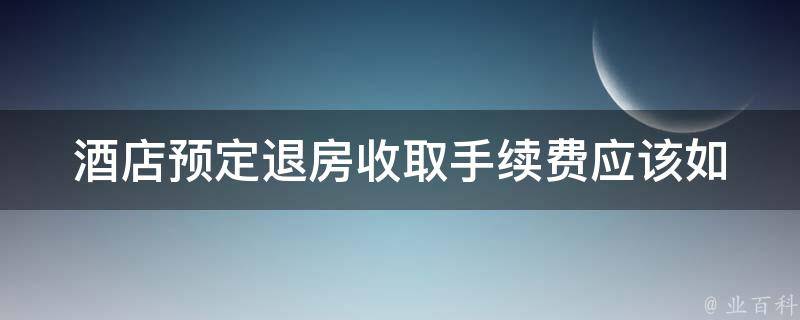 酒店预定退房收取手续费应该如

@ 业百科